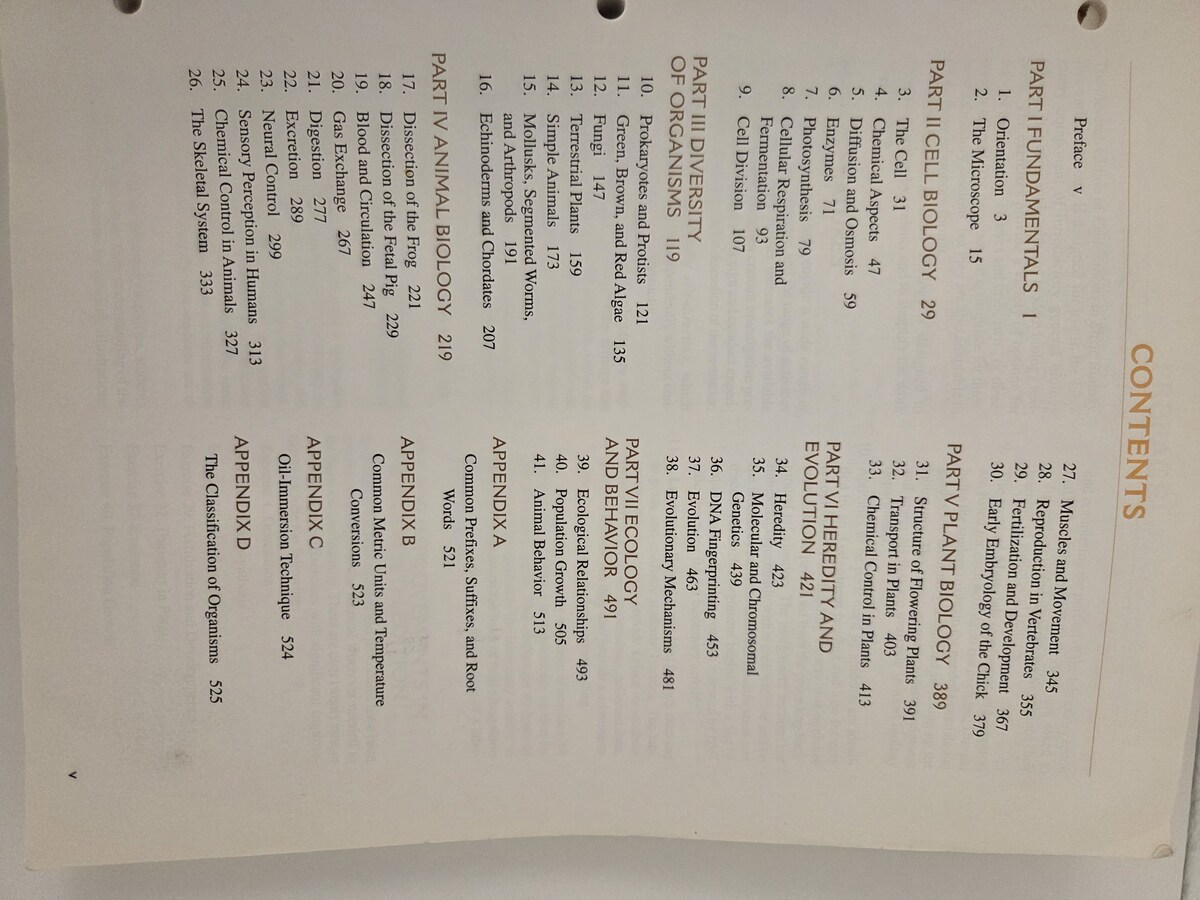 CONTENTS

Preface v

PART I FUNDAMENTALS 1
1. Orientation 3
2. The Microscope 15

PART II CELL BIOLOGY 29
3. The Cell 31
4. Chemical Aspects 47
5. Diffusion and Osmosis 59
6. Enzymes 71
7. Photosynthesis 79
8. Cellular Respiration and Fermentation 93
9. Cell Division 107

PART III DIVERSITY OF ORGANISMS 119
10. Prokaryotes and Protists 121
11. Green, Brown, and Red Algae 135
12. Fungi 147
13. Terrestrial Plants 159
14. Simple Animals 173
15. Mollusks, Segmented Worms, and Arthropods 191
16. Echinoderms and Chordates 207

PART IV ANIMAL BIOLOGY 219
17. Dissection of the Frog 221
18. Dissection of the Fetal Pig 229
19. Blood and Circulation 247
20. Gas Exchange 267
21. Digestion 277
22. Excretion 289
23. Neural Control 299
24. Sensory Perception in Humans 313
25. Chemical Control in Animals 327
26. The Skeletal System 333

27. Muscles and Movement 345
28. Reproduction in Vertebrates 355
29. Fertilization and Development 367
30. Early Embryology of the Chick 379

PART V PLANT BIOLOGY 389
31. Structure of Flowering Plants 391
32. Transport in Plants 403
33. Chemical Control in Plants 413

PART VI HEREDITY AND EVOLUTION 421
34. Heredity 423
35. Molecular and Chromosomal Genetics 439
36. DNA Fingerprinting 453
37. Evolution 463
38. Evolutionary Mechanisms 481

PART VII ECOLOGY AND BEHAVIOR 491
39. Ecological Relationships 493
40. Population Growth 505
41. Animal Behavior 513

APPENDIX A
Common Prefixes, Suffixes, and Root Words 521

APPENDIX B
Common Metric Units and Temperature Conversions 523

APPENDIX C
Oil-Immersion Technique 524

APPENDIX D
The Classification of Organisms 525

v